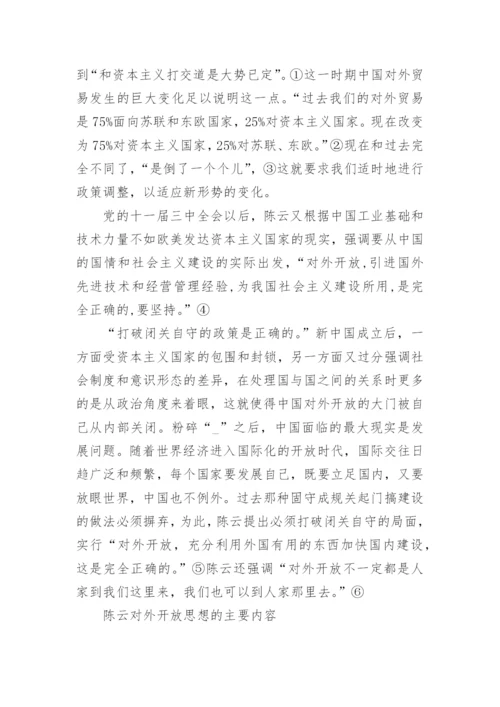 到“和资本主义打交道是大势已定”。①这一时期中国对外贸易发生的巨大变化足以说明这一点。“过去我们的对外贸易是75%面向苏联和东欧国家，25%对资本主义国家。现在改变为75%对资本主义国家，25%对苏联、东欧。”②现在和过去完全不同了，“是倒了一个个儿”，③这就要求我们适时地进行政策调整，以适应新形势的变化。

党的十一届三中全会以后，陈云又根据中国工业基础和技术力量不如欧美发达资本主义国家的现实，强调要从中国的国情和社会主义建设的实际出发，“对外开放,引进国外先进技术和经营管理经验,为我国社会主义建设所用,是完全正确的,要坚持。”④

“打破闭关自守的政策是正确的。”新中国成立后，一方面受资本主义国家的包围和封锁，另一方面又过分强调社会制度和意识形态的差异，在处理国与国之间的关系时更多的是从政治角度来着眼，这就使得中国对外开放的大门被自己从内部关闭。粉碎“_”之后，中国面临的最大现实是发展问题。随着世界经济进入国际化的开放时代，国际交往日趋广泛和频繁，每个国家要发展自己，既要立足国内，又要放眼世界，中国也不例外。过去那种固守成规关起门搞建设的做法必须摒弃，为此，陈云提出必须打破闭关自守的局面，实行“对外开放，充分利用外国有用的东西加快国内建设，这是完全正确的。”⑤陈云还强调“对外开放不一定都是人家到我们这里来，我们也可以到人家那里去。”⑥

陈云对外开放思想的主要内容